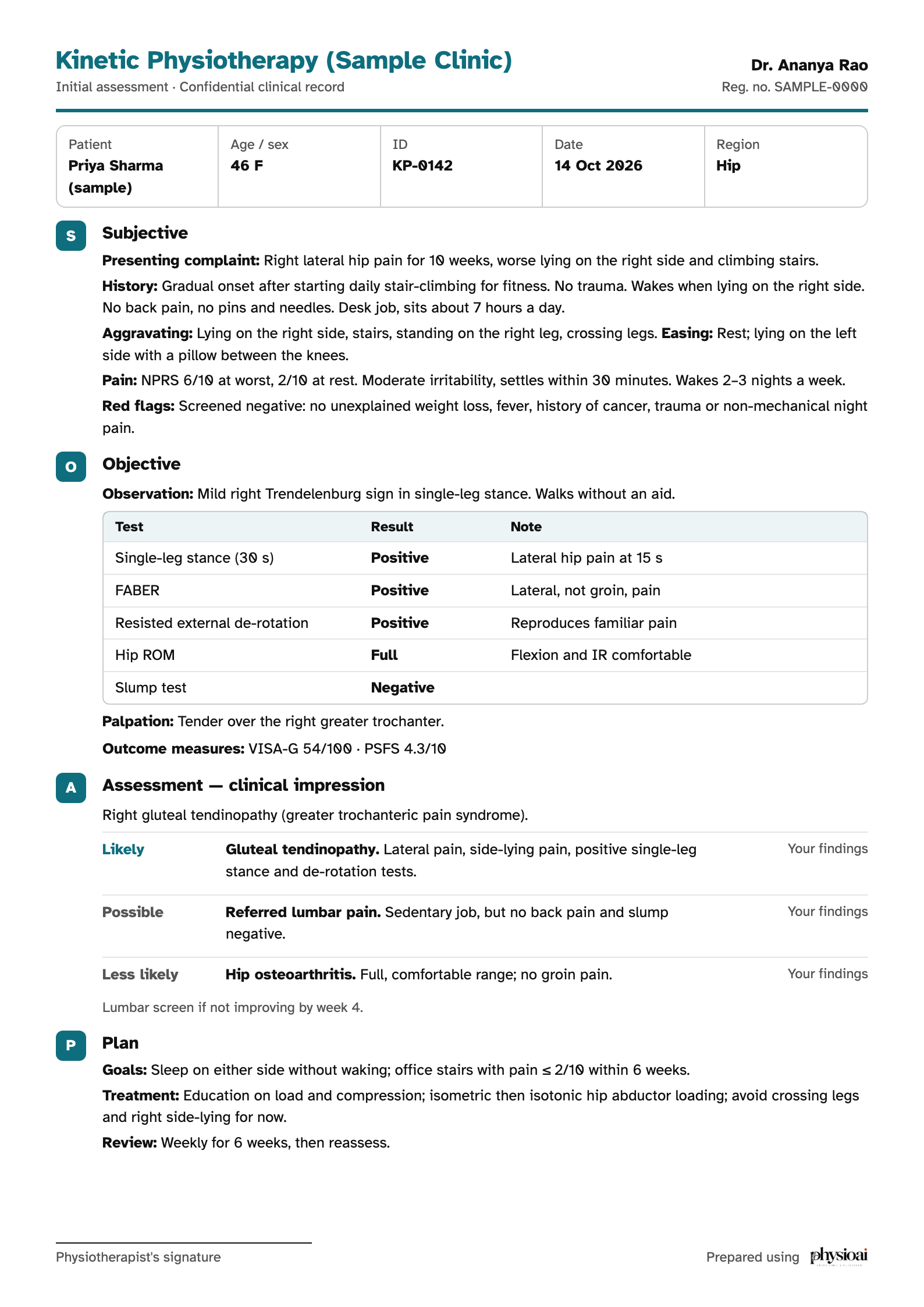 Kinetic Physiotherapy (Sample Clinic)
Initial assessment · Confidential clinical record

Dr. Ananya Rao
Reg. no. SAMPLE-0000

Patient
Priya Sharma (sample)

Age / sex
46 F

ID
KP-0142

Date
14 Oct 2026

Region
Hip

S
Subjective

Presenting complaint: Right lateral hip pain for 10 weeks, worse lying on the right side and climbing stairs.

History: Gradual onset after starting daily stair-climbing for fitness. No trauma. Wakes when lying on the right side. No back pain, no pins and needles. Desk job, sits about 7 hours a day.

Aggravating: Lying on the right side, stairs, standing on the right leg, crossing legs. Easing: Rest; lying on the left side with a pillow between the knees.

Pain: NPRS 6/10 at worst, 2/10 at rest. Moderate irritability, settles within 30 minutes. Wakes 2–3 nights a week.

Red flags: Screened negative: no unexplained weight loss, fever, history of cancer, trauma or non-mechanical night pain.

O
Objective

Observation: Mild right Trendelenburg sign in single-leg stance. Walks without an aid.

| Test | Result | Note |
|---|---|---|
| Single-leg stance (30 s) | Positive | Lateral hip pain at 15 s |
| FABER | Positive | Lateral, not groin, pain |
| Resisted external de-rotation | Positive | Reproduces familiar pain |
| Hip ROM | Full | Flexion and IR comfortable |
| Slump test | Negative | |

Palpation: Tender over the right greater trochanter.

Outcome measures: VISA-G 54/100 · PSFS 4.3/10

A
Assessment — clinical impression

Right gluteal tendinopathy (greater trochanteric pain syndrome).

Likely
Gluteal tendinopathy. Lateral pain, side-lying pain, positive single-leg stance and de-rotation tests.
Your findings

Possible
Referred lumbar pain. Sedentary job, but no back pain and slump negative.
Your findings

Less likely
Hip osteoarthritis. Full, comfortable range; no groin pain.
Your findings

Lumbar screen if not improving by week 4.

P
Plan

Goals: Sleep on either side without waking; office stairs with pain ≤ 2/10 within 6 weeks.

Treatment: Education on load and compression; isometric then isotonic hip abductor loading; avoid crossing legs and right side-lying for now.

Review: Weekly for 6 weeks, then reassess.

Physiotherapist's signature

Prepared using physioai